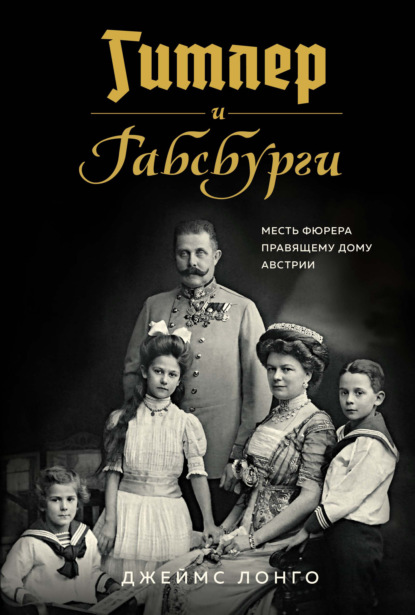 Гитлер
и
Габсбурги

МЕСТЬ ФЮРЕРА ПРАВЯЩЕМУ ДОМУ АВСТРИИ

ДЖЕЙМС ЛОНГО